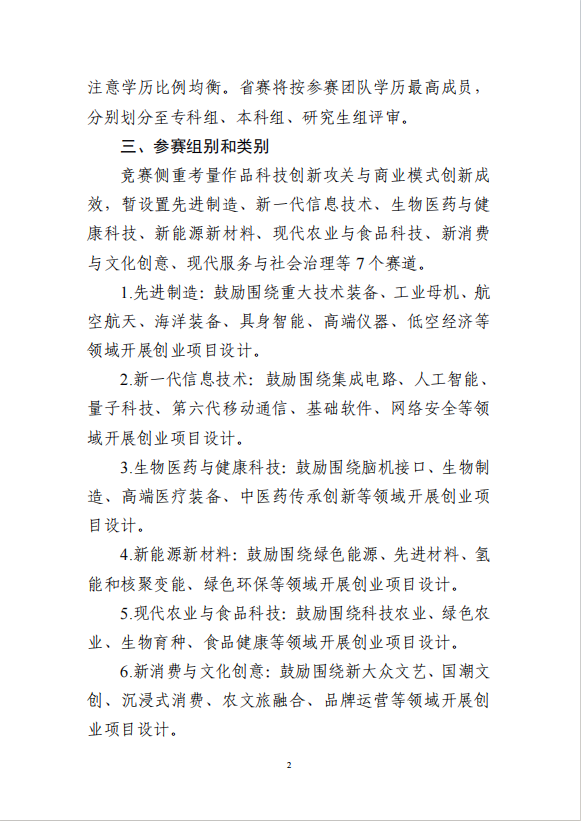 注意学历比例均衡。省赛将按参赛团队学历最高成员，分别划分至专科组、本科组、研究生组评审。

三、参赛组别和类别

竞赛侧重考量作品科技创新攻关与商业模式创新成效，暂设置先进制造、新一代信息技术、生物医药与健康科技、新能源新材料、现代农业与食品科技、新消费与文化创意、现代服务与社会治理等7个赛道。

1.先进制造：鼓励围绕重大技术装备、工业母机、航空航天、海洋装备、具身智能、高端仪器、低空经济等领域开展创业项目设计。

2.新一代信息技术：鼓励围绕集成电路、人工智能、量子科技、第六代移动通信、基础软件、网络安全等领域开展创业项目设计。

3.生物医药与健康科技：鼓励围绕脑机接口、生物制造、高端医疗装备、中医药传承创新等领域开展创业项目设计。

4.新能源新材料：鼓励围绕绿色能源、先进材料、氢能和核聚变能、绿色环保等领域开展创业项目设计。

5.现代农业与食品科技：鼓励围绕科技农业、绿色农业、生物育种、食品健康等领域开展创业项目设计。

6.新消费与文化创意：鼓励围绕新大众文艺、国潮文创、沉浸式消费、农文旅融合、品牌运营等领域开展创业项目设计。

2